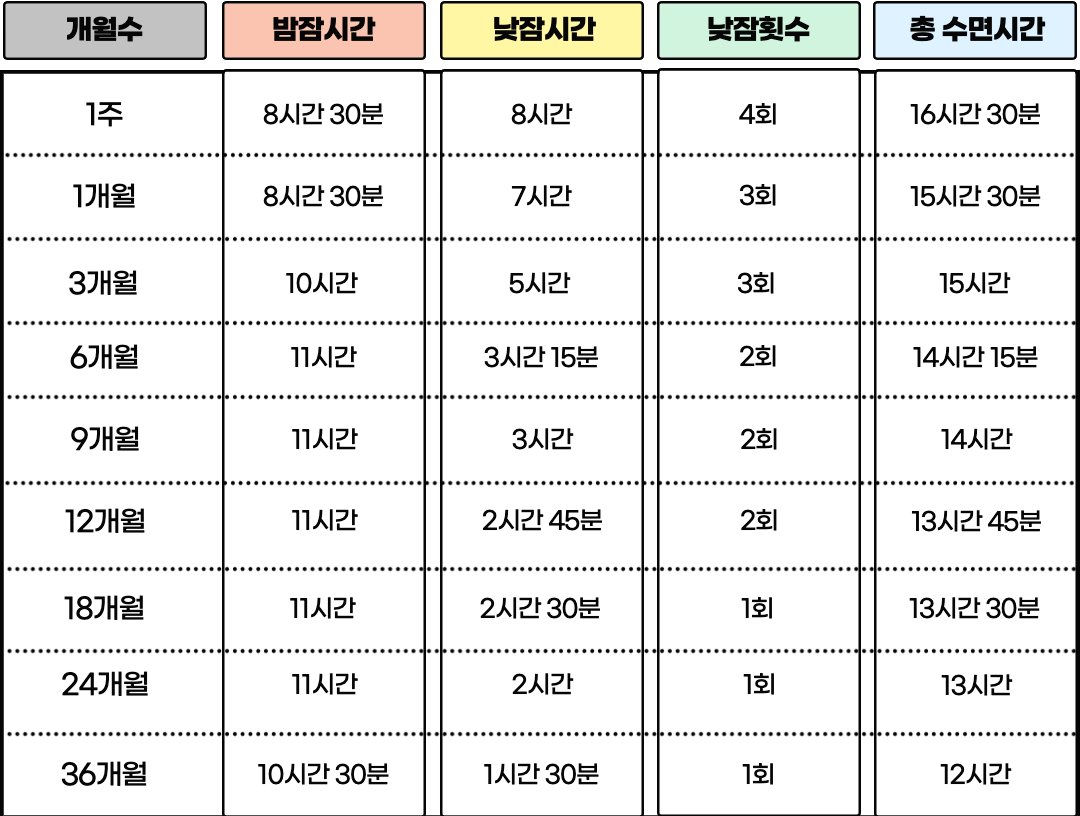 | 개월수 | 밤잠시간 | 낮잠시간 | 낮잠횟수 | 총 수면시간 |
|---|---|---|---|---|
| 1주 | 8시간 30분 | 8시간 | 4회 | 16시간 30분 |
| 1개월 | 8시간 30분 | 7시간 | 3회 | 15시간 30분 |
| 3개월 | 10시간 | 5시간 | 3회 | 15시간 |
| 6개월 | 11시간 | 3시간 15분 | 2회 | 14시간 15분 |
| 9개월 | 11시간 | 3시간 | 2회 | 14시간 |
| 12개월 | 11시간 | 2시간 45분 | 2회 | 13시간 45분 |
| 18개월 | 11시간 | 2시간 30분 | 1회 | 13시간 30분 |
| 24개월 | 11시간 | 2시간 | 1회 | 13시간 |
| 36개월 | 10시간 30분 | 1시간 30분 | 1회 | 12시간 |